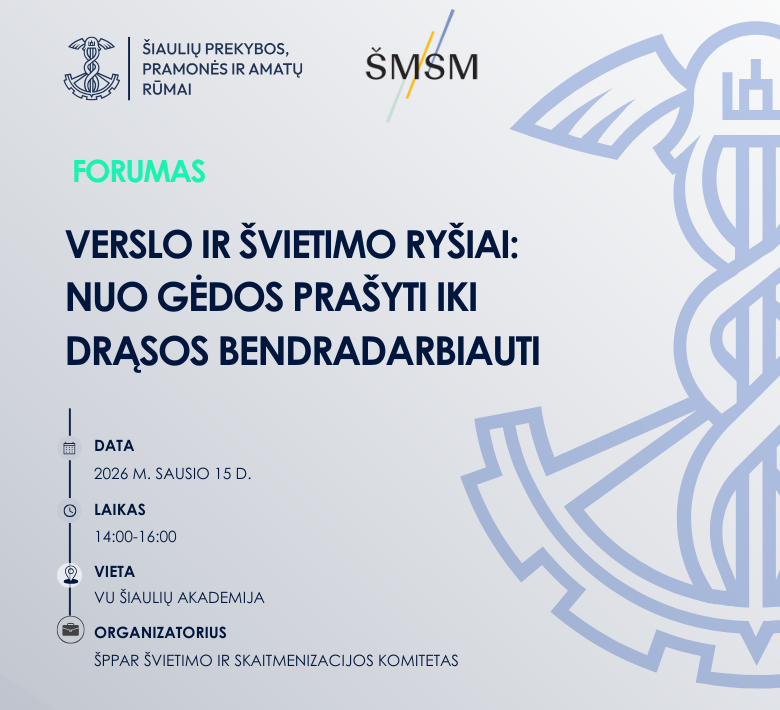 ŠIAULIŲ PREKYBOS,
PRAMONĖS IR AMATŲ
RŪMAI

ŠMSM

FORUMAS

VERSLO IR ŠVIETIMO RYŠIAI: NUO GĖDOS PRAŠYTI IKI DRĄSOS BENDRADARBIAUTI

DATA
2026 M. SAUSIO 15 D.

LAIKAS
14:00-16:00

VIETA
VU ŠIAULIŲ AKADEMIJA

ORGANIZATORIUS
ŠPPAR ŠVIETIMO IR SKAITMENIZACIJOS KOMITETAS